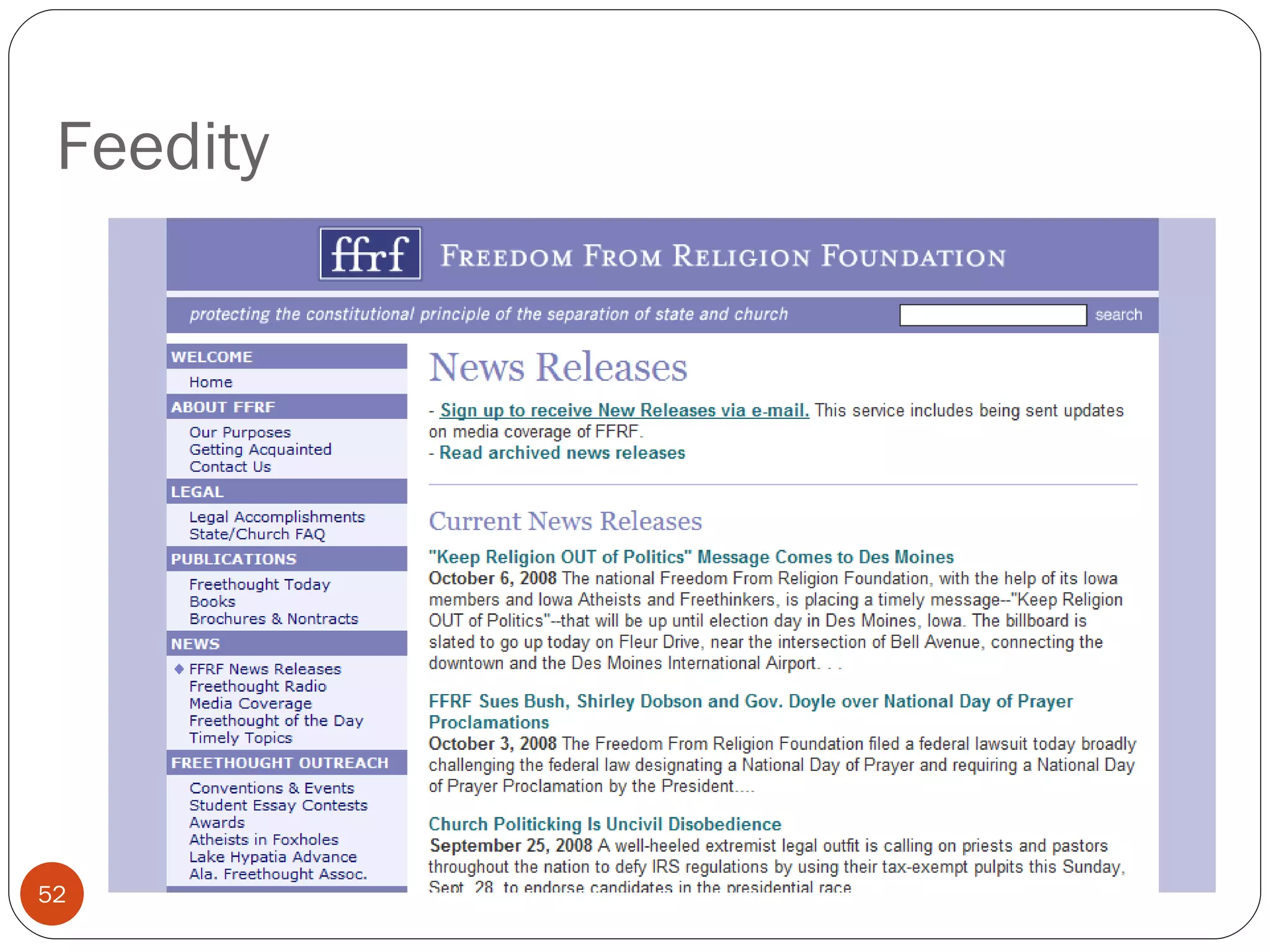 Feedity

ffrf FREEDOM FROM RELIGION FOUNDATION

protecting the constitutional principle of the separation of state and church

search

WELCOME
Home
ABOUT FFRF
Our Purposes
Getting Acquainted
Contact Us
LEGAL
Legal Accomplishments
State/Church FAQ
PUBLICATIONS
Freethought Today
Books
Brochures & Nontracts
NEWS
FFRF News Releases
Freethought Radio
Media Coverage
Freethought of the Day
Timely Topics
FREETHOUGHT OUTREACH
Conventions & Events
Student Essay Contests
Awards
Atheists in Foxholes
Lake Hypatia Advance
Ala. Freethought Assoc.

News Releases

- Sign up to receive New Releases via e-mail. This service includes being sent updates on media coverage of FFRF.
- Read archived news releases

Current News Releases

"Keep Religion OUT of Politics" Message Comes to Des Moines
October 6, 2008 The national Freedom From Religion Foundation, with the help of its Iowa members and Iowa Atheists and Freethinkers, is placing a timely message--"Keep Religion OUT of Politics"--that will be up until election day in Des Moines, Iowa. The billboard is slated to go up today on Fleur Drive, near the intersection of Bell Avenue, connecting the downtown and the Des Moines International Airport. . .

FFRF Sues Bush, Shirley Dobson and Gov. Doyle over National Day of Prayer Proclamations
October 3, 2008 The Freedom From Religion Foundation filed a federal lawsuit today broadly challenging the federal law designating a National Day of Prayer and requiring a National Day of Prayer Proclamation by the President....

Church Politicking Is Uncivil Disobedience
September 25, 2008 A well-heeled extremist legal outfit is calling on priests and pastors throughout the nation to defy IRS regulations by using their tax-exempt pulpits this Sunday, Sept. 28, to endorse candidates in the presidential race

52